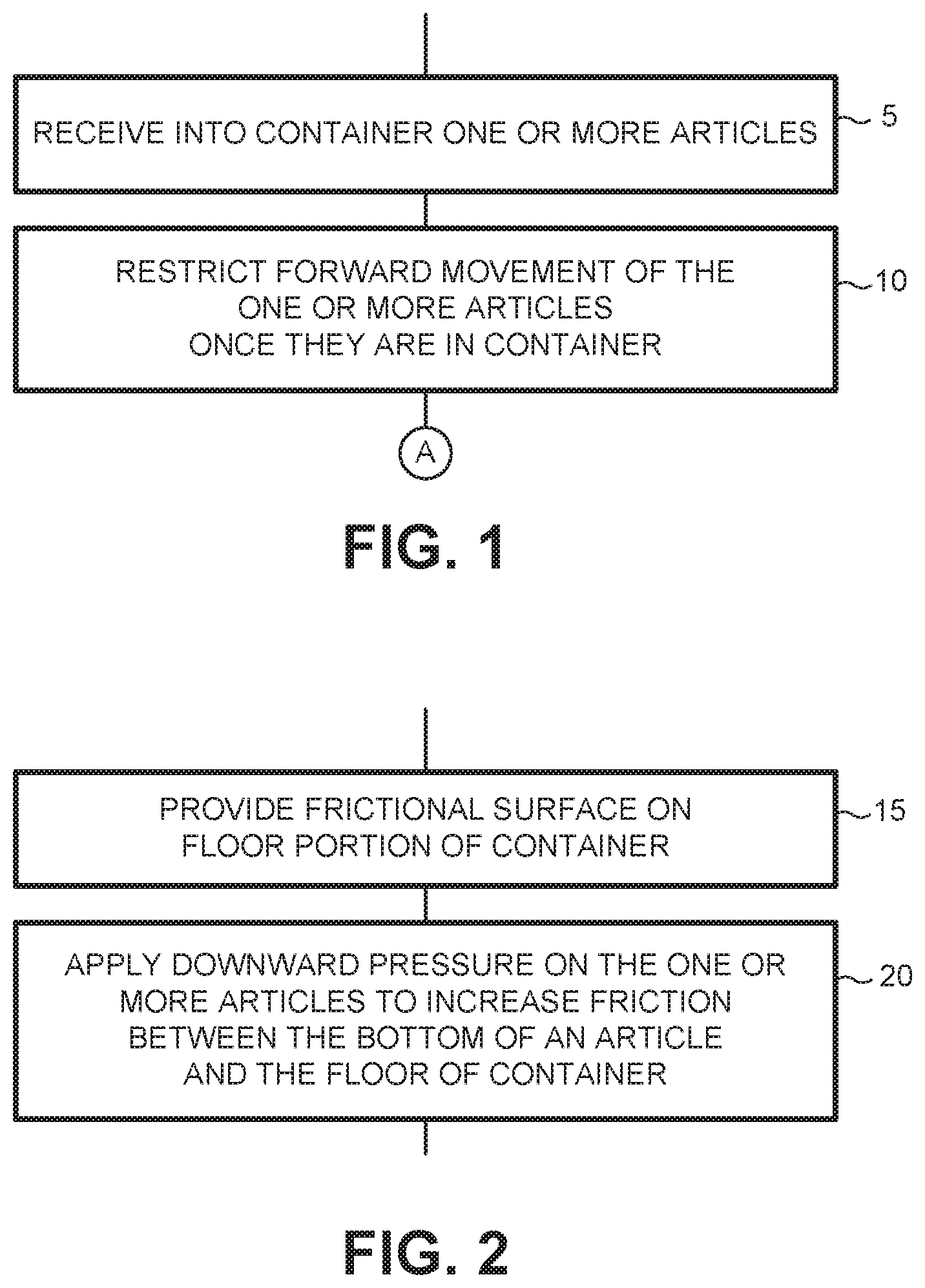 RECEIVE INTO CONTAINER ONE OR MORE ARTICLES

5

RESTRICT FORWARD MOVEMENT OF THE ONE OR MORE ARTICLES ONCE THEY ARE IN CONTAINER

10

A

FIG. 1

PROVIDE FRICTIONAL SURFACE ON FLOOR PORTION OF CONTAINER

15

APPLY DOWNWARD PRESSURE ON THE ONE OR MORE ARTICLES TO INCREASE FRICTION BETWEEN THE BOTTOM OF AN ARTICLE AND THE FLOOR OF CONTAINER

20

FIG. 2